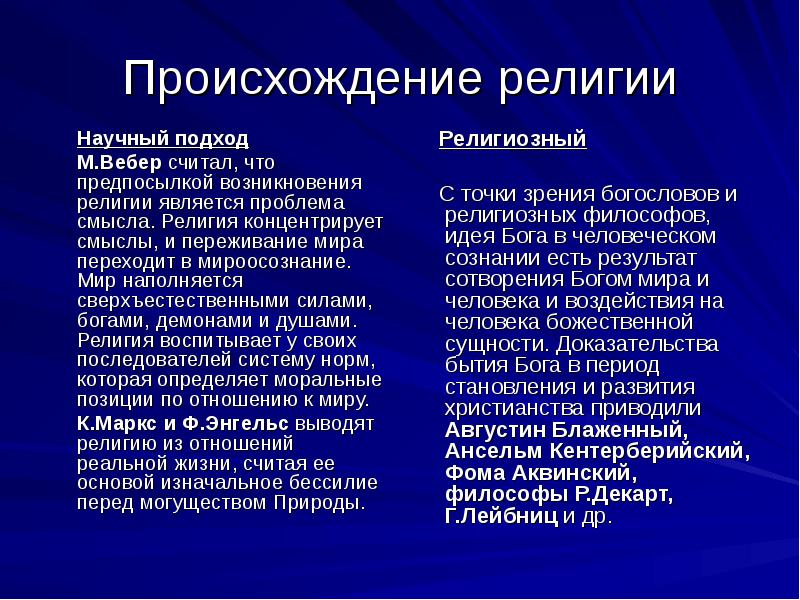 Происхождение религии

Научный подход

М.Вебер считал, что предпосылкой возникновения религии является проблема смысла. Религия концентрирует смыслы, и переживание мира переходит в мироосознание. Мир наполняется сверхъестественными силами, богами, демонами и душами. Религия воспитывает у своих последователей систему норм, которая определяет моральные позиции по отношению к миру.

К.Маркс и Ф.Энгельс выводят религию из отношений реальной жизни, считая ее основой изначальное бессилие перед могуществом Природы.

Религиозный

С точки зрения богословов и религиозных философов, идея Бога в человеческом сознании есть результат сотворения Богом мира и человека и воздействия на человека божественной сущности. Доказательства бытия Бога в период становления и развития христианства приводили Августин Блаженный, Ансельм Кентерберийский, Фома Аквинский, философы Р.Декарт, Г.Лейбниц и др.